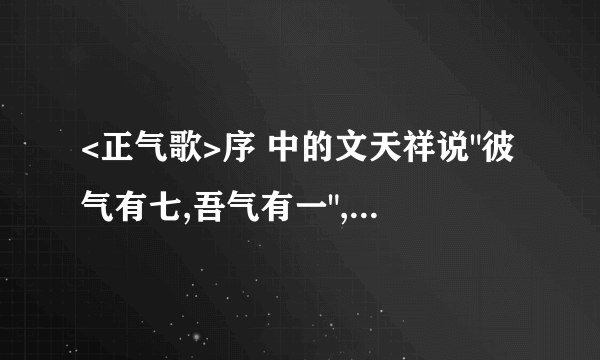 <正气歌>序 中的文天祥说"彼气有七,吾气有一",...